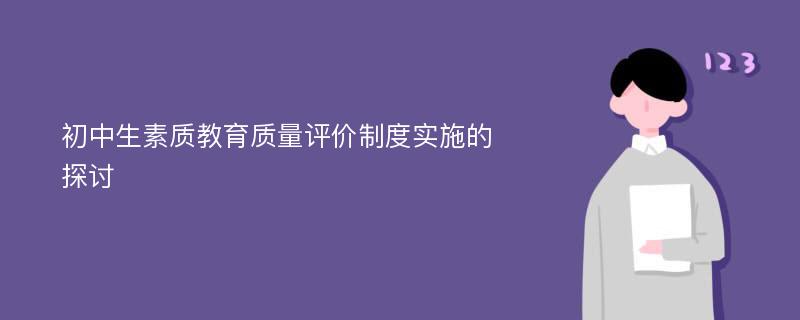 初中生素质教育质量评价制度实施的探讨

123